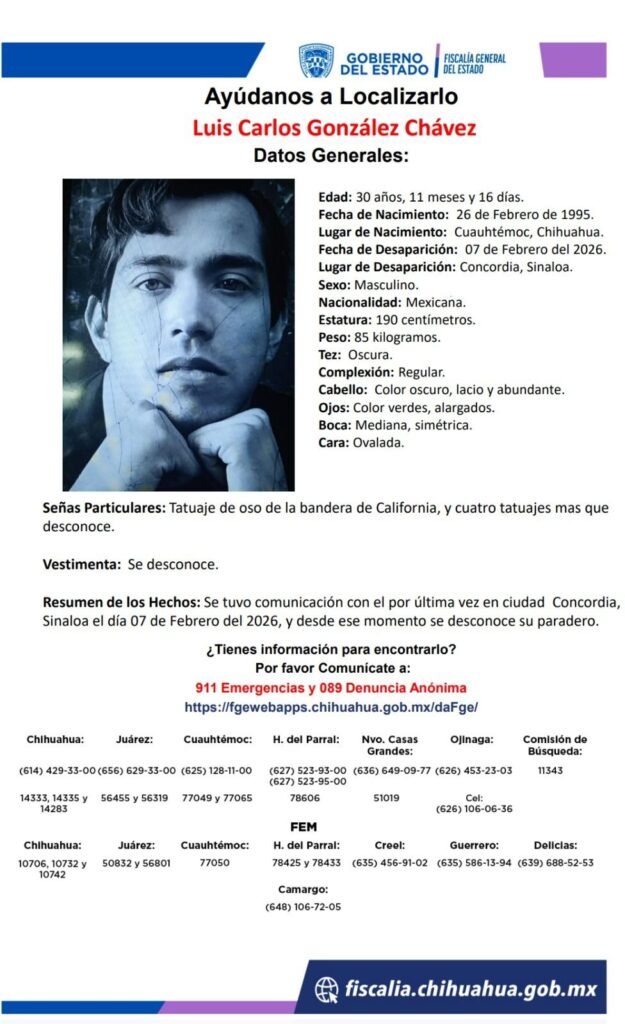 GOBIERNO DEL ESTADO | FISCALÍA GENERAL DEL ESTADO

Ayúdanos a Localizarlo
Luis Carlos González Chávez
Datos Generales:

Edad: 30 años, 11 meses y 16 días.
Fecha de Nacimiento: 26 de Febrero de 1995.
Lugar de Nacimiento: Cuauhtémoc, Chihuahua.
Fecha de Desaparición: 07 de Febrero del 2026.
Lugar de Desaparición: Concordia, Sinaloa.
Sexo: Masculino.
Nacionalidad: Mexicana.
Estatura: 190 centímetros.
Peso: 85 kilogramos.
Tez: Oscura.
Complexión: Regular.
Cabello: Color oscuro, lacio y abundante.
Ojos: Color verdes, alargados.
Boca: Mediana, simétrica.
Cara: Ovalada.

Señas Particulares: Tatuaje de oso de la bandera de California, y cuatro tatuajes mas que desconoce.

Vestimenta: Se desconoce.

Resumen de los Hechos: Se tuvo comunicación con el por última vez en ciudad Concordia, Sinaloa el día 07 de Febrero del 2026, y desde ese momento se desconoce su paradero.

¿Tienes información para encontrarlo?
Por favor Comunícate a:
911 Emergencias y 089 Denuncia Anónima
https://fgewebapps.chihuahua.gob.mx/daFge/

| Chihuahua: | Juárez: | Cuauhtémoc: | H. del Parral: | Nvo. Casas Grandes: | Ojinaga: | Comisión de Búsqueda: |
|---|---|---|---|---|---|---|
| (614) 429-33-00 | (656) 629-33-00 | (625) 128-11-00 | (627) 523-93-00 (627) 523-95-00 | (636) 649-09-77 | (626) 453-23-03 | 11343 |
| 14333, 14335 y 14283 | 56455 y 56319 | 77049 y 77065 | 78606 | 51019 | Cel: (626) 106-06-36 | |

FEM

| Chihuahua: | Juárez: | Cuauhtémoc: | H. del Parral: | Creel: | Guerrero: | Delicias: |
|---|---|---|---|---|---|---|
| 10706, 10732 y 10742 | 50832 y 56801 | 77050 | 78425 y 78433 | (635) 456-91-02 | (635) 586-13-94 | (639) 688-52-53 |

Camargo:
(648) 106-72-05

fiscalia.chihuahua.gob.mx